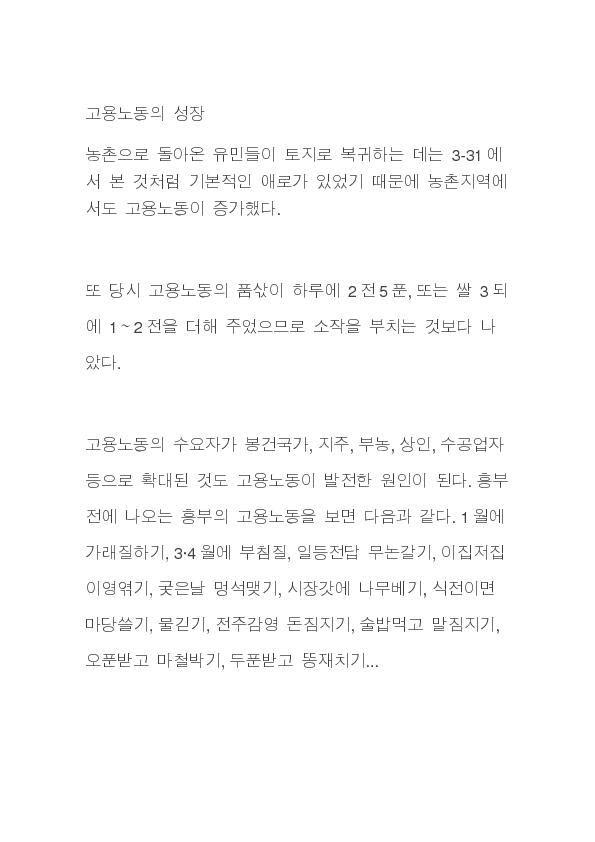 고용노동의 성장

농촌으로 돌아온 유민들이 토지로 복귀하는 데는 3-31 에서 본 것처럼 기본적인 애로가 있었기 때문에 농촌지역에서도 고용노동이 증가했다.

또 당시 고용노동의 품삯이 하루에 2 전 5 푼, 또는 쌀 3 되에 1 ~ 2 전을 더해 주었으므로 소작을 부치는 것보다 나았다.

고용노동의 수요자가 봉건국가, 지주, 부농, 상인, 수공업자 등으로 확대된 것도 고용노동이 발전한 원인이 된다. 흥부전에 나오는 흥부의 고용노동을 보면 다음과 같다. 1 월에 가래질하기, 3·4 월에 부침질, 일등전답 무논갈기, 이집저집 이영엮기, 궂은날 멍석맺기, 시장갓에 나무베기, 식전이면 마당쓸기, 물긷기, 전주감영 돈짐지기, 술밥먹고 말짐지기, 오푼받고 마철박기, 두푼받고 똥재치기...